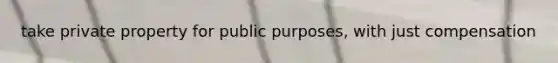 take private property for public purposes, with just compensation